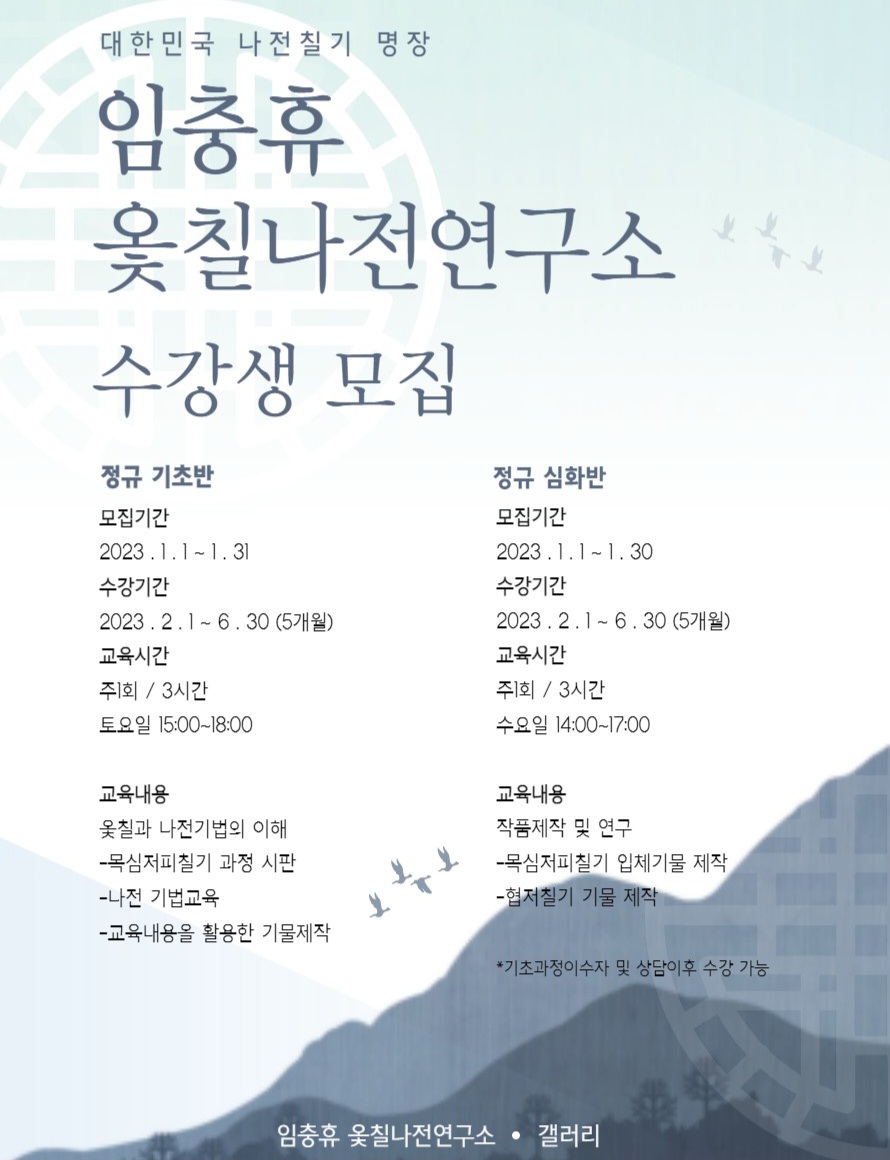 대한민국 나전칠기 명장

임충휴
옻칠나전연구소

수강생 모집

정규 기초반
모집기간
2023 . 1 . 1 ~ 1 . 31
수강기간
2023 . 2 . 1 ~ 6 . 30 (5개월)
교육시간
주1회 / 3시간
토요일 15:00~18:00

교육내용
옻칠과 나전기법의 이해
-목심저피칠기 과정 시판
-나전 기법교육
-교육내용을 활용한 기물제작

정규 심화반
모집기간
2023 . 1 . 1 ~ 1 . 30
수강기간
2023 . 2 . 1 ~ 6 . 30 (5개월)
교육시간
주1회 / 3시간
수요일 14:00~17:00

교육내용
작품제작 및 연구
-목심저피칠기 입체기물 제작
-협저칠기 기물 제작

*기초과정이수자 및 상담이후 수강 가능

임충휴 옻칠나전연구소 • 갤러리